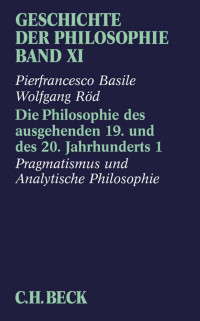 GESCHICHTE
DER PHILOSOPHIE
BAND XI

Pierfrancesco Basile
Wolfgang Röd

Die Philosophie des ausgehenden 19. und des 20. Jahrhunderts 1

Pragmatismus und Analytische Philosophie

C.H.BECK